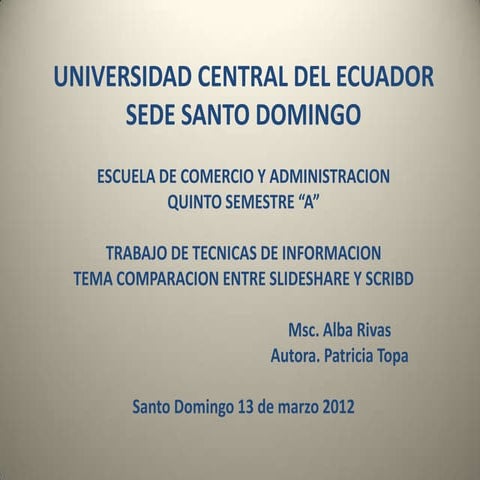 UNIVERSIDAD CENTRAL DEL ECUADOR
SEDE SANTO DOMINGO

ESCUELA DE COMERCIO Y ADMINISTRACION
QUINTO SEMESTRE "A"

TRABAJO DE TECNICAS DE INFORMACION
TEMA COMPARACION ENTRE SLIDESHARE Y SCRIBD

Msc. Alba Rivas
Autora. Patricia Topa

Santo Domingo 13 de marzo 2012